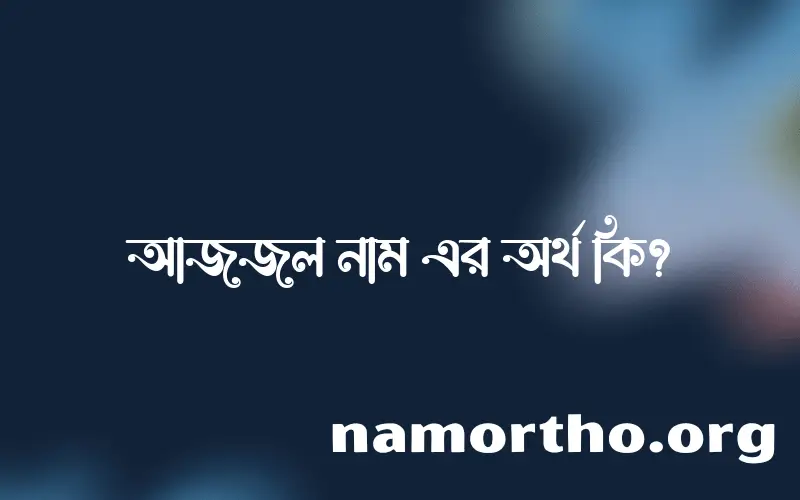 আজজেল নাম এর অর্থ কি?

namortho.org